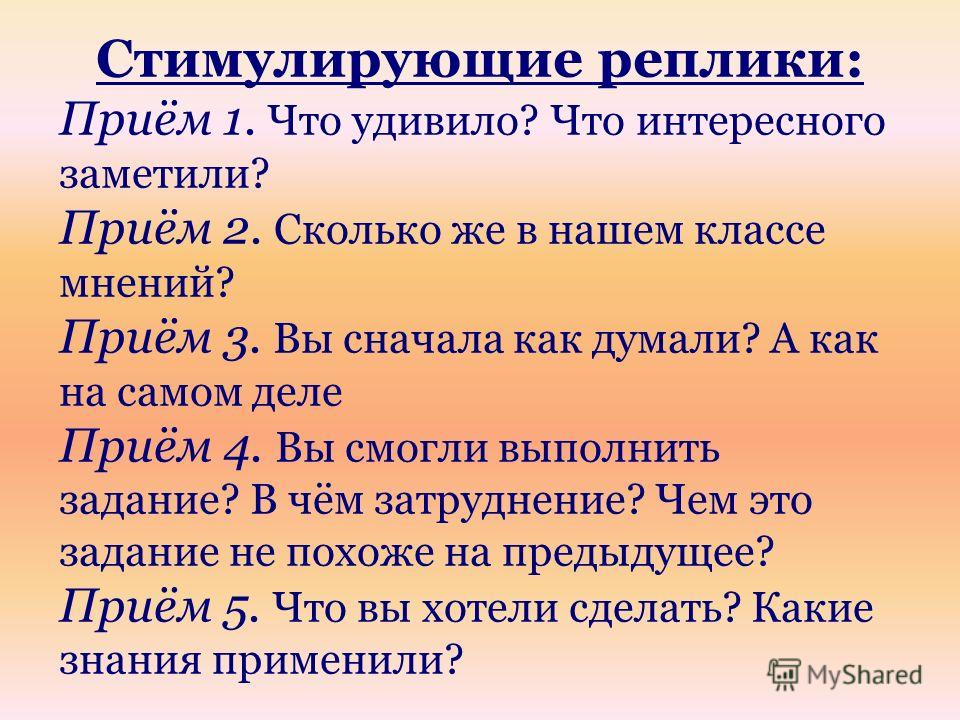 Стимулирующие реплики:
Приём 1. Что удивило? Что интересного заметили?
Приём 2. Сколько же в нашем классе мнений?
Приём 3. Вы сначала как думали? А как на самом деле
Приём 4. Вы смогли выполнить задание? В чём затруднение? Чем это задание не похоже на предыдущее?
Приём 5. Что вы хотели сделать? Какие знания применили?

MyShared